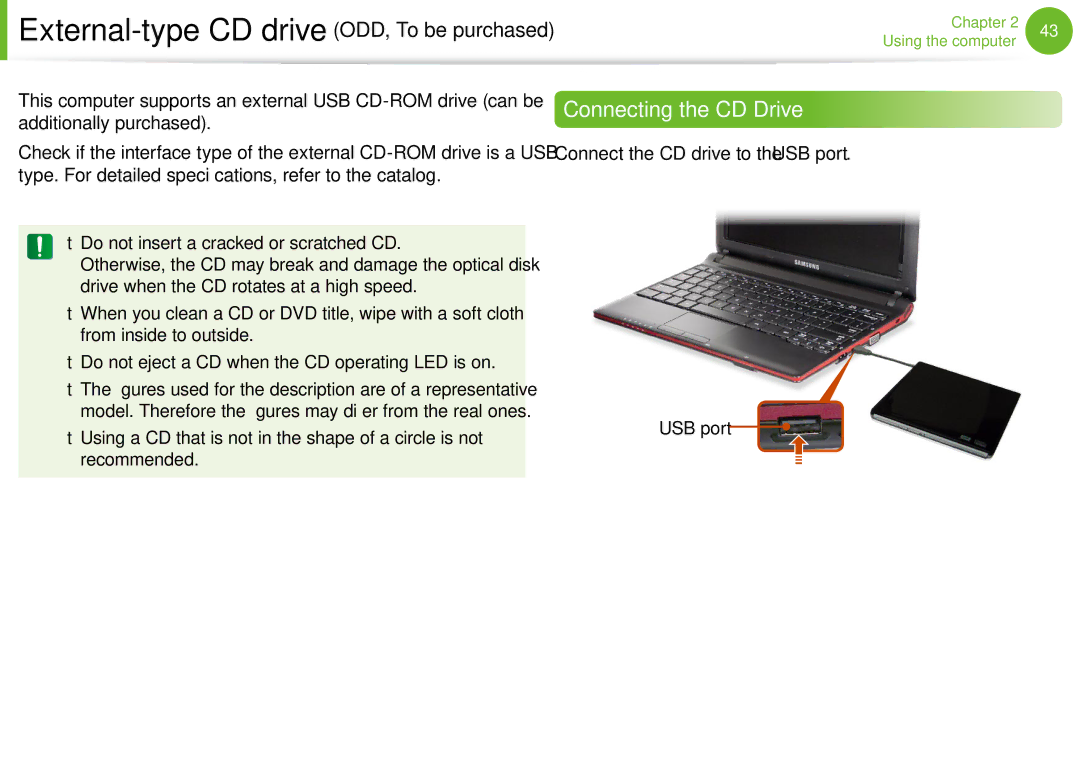 External-type CD drive (ODD, To be purchased)

Chapter 2
Using the computer
43

This computer supports an external USB CD-ROM drive (can be additionally purchased).

Check if the interface type of the external CD-ROM drive is a USB type. For detailed speci cations, refer to the catalog.

t Do not insert a cracked or scratched CD. Otherwise, the CD may break and damage the optical disk drive when the CD rotates at a high speed.

t When you clean a CD or DVD title, wipe with a soft cloth from inside to outside.

t Do not eject a CD when the CD operating LED is on.

t The gures used for the description are of a representative model. Therefore the gures may di er from the real ones.

t Using a CD that is not in the shape of a circle is not recommended.

Connecting the CD Drive

Connect the CD drive to the USB port.

SAMSUNG

USB port